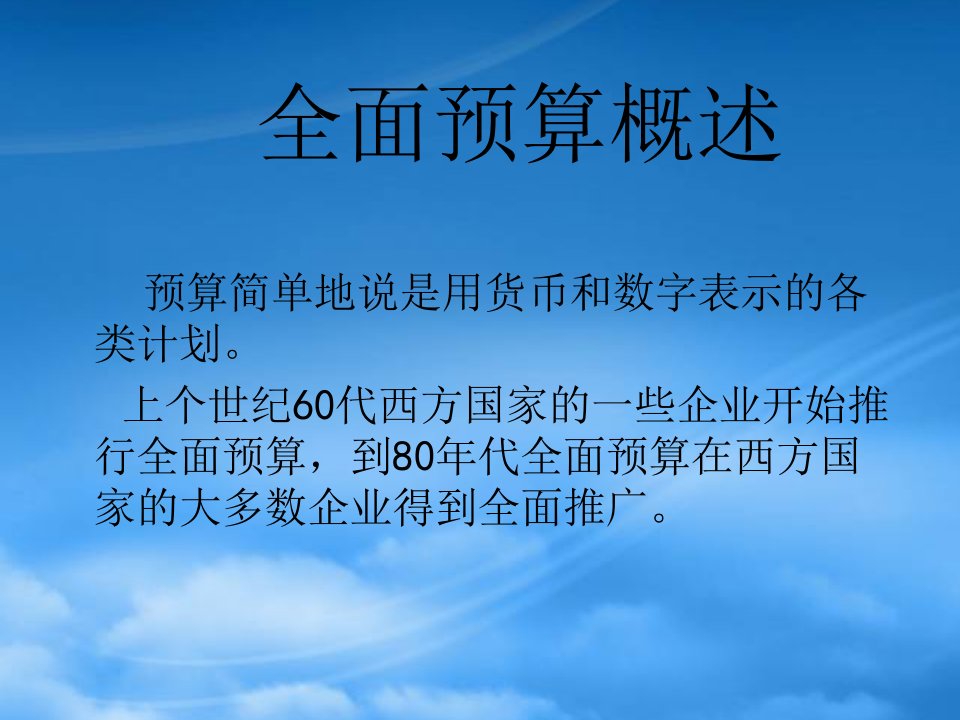 全面预算概述

预算简单地说是用货币和数字表示的各类计划。

上个世纪60代西方国家的一些企业开始推行全面预算，到80年代全面预算在西方国家的大多数企业得到全面推广。